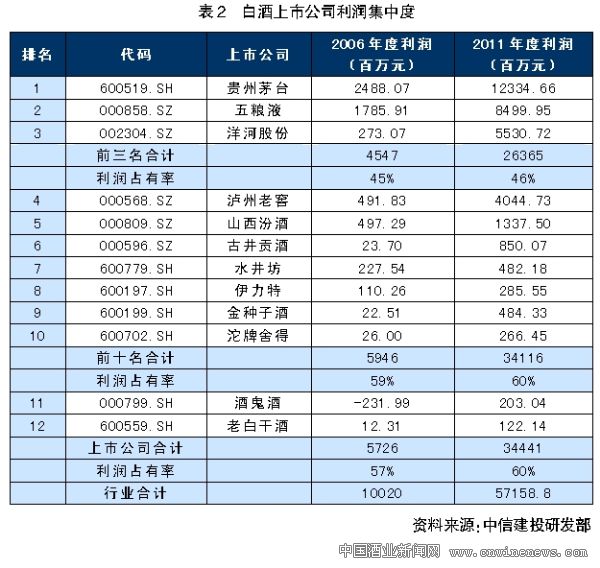 表2　白酒上市公司利润集中度

| 排名 | 代码 | 上市公司 | 2006年度利润（百万元） | 2011年度利润（百万元） |
|---|---|---|---|---|
| 1 | 600519.SH | 贵州茅台 | 2488.07 | 12334.66 |
| 2 | 000858.SZ | 五粮液 | 1785.91 | 8499.95 |
| 3 | 002304.SZ | 洋河股份 | 273.07 | 5530.72 |
| | 前三名合计 | | 4547 | 26365 |
| | 利润占有率 | | 45% | 46% |
| 4 | 000568.SZ | 泸州老窖 | 491.83 | 4044.73 |
| 5 | 000809.SZ | 山西汾酒 | 497.29 | 1337.50 |
| 6 | 000596.SZ | 古井贡酒 | 23.70 | 850.07 |
| 7 | 600779.SH | 水井坊 | 227.54 | 482.18 |
| 8 | 600197.SH | 伊力特 | 110.26 | 285.55 |
| 9 | 600199.SH | 金种子酒 | 22.51 | 484.33 |
| 10 | 600702.SH | 沱牌舍得 | 26.00 | 266.45 |
| | 前十名合计 | | 5946 | 34116 |
| | 利润占有率 | | 59% | 60% |
| 11 | 000799.SH | 酒鬼酒 | -231.99 | 203.04 |
| 12 | 600559.SH | 老白干酒 | 12.31 | 122.14 |
| | 上市公司合计 | | 5726 | 34441 |
| | 利润占有率 | | 57% | 60% |
| | 行业合计 | | 10020 | 57158.8 |

资料来源：中信建投研发部

中国酒业新闻网 www.cnwinenews.com